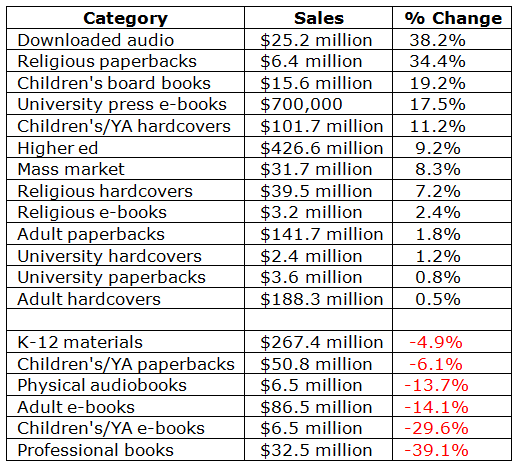 | Category | Sales | % Change |
|---|---|---|
| Downloaded audio | \$25.2 million | 38.2% |
| Religious paperbacks | \$6.4 million | 34.4% |
| Children's board books | \$15.6 million | 19.2% |
| University press e-books | \$700,000 | 17.5% |
| Children's/YA hardcovers | \$101.7 million | 11.2% |
| Higher ed | \$426.6 million | 9.2% |
| Mass market | \$31.7 million | 8.3% |
| Religious hardcovers | \$39.5 million | 7.2% |
| Religious e-books | \$3.2 million | 2.4% |
| Adult paperbacks | \$141.7 million | 1.8% |
| University hardcovers | \$2.4 million | 1.2% |
| University paperbacks | \$3.6 million | 0.8% |
| Adult hardcovers | \$188.3 million | 0.5% |
| | | |
| K-12 materials | \$267.4 million | -4.9% |
| Children's/YA paperbacks | \$50.8 million | -6.1% |
| Physical audiobooks | \$6.5 million | -13.7% |
| Adult e-books | \$86.5 million | -14.1% |
| Children's/YA e-books | \$6.5 million | -29.6% |
| Professional books | \$32.5 million | -39.1% |